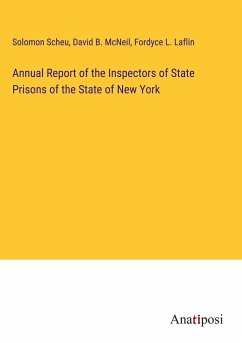 Solomon Scheu, David B. McNeil, Fordyce L. Laflin

Annual Report of the Inspectors of State Prisons of the State of New York

Anatiposi